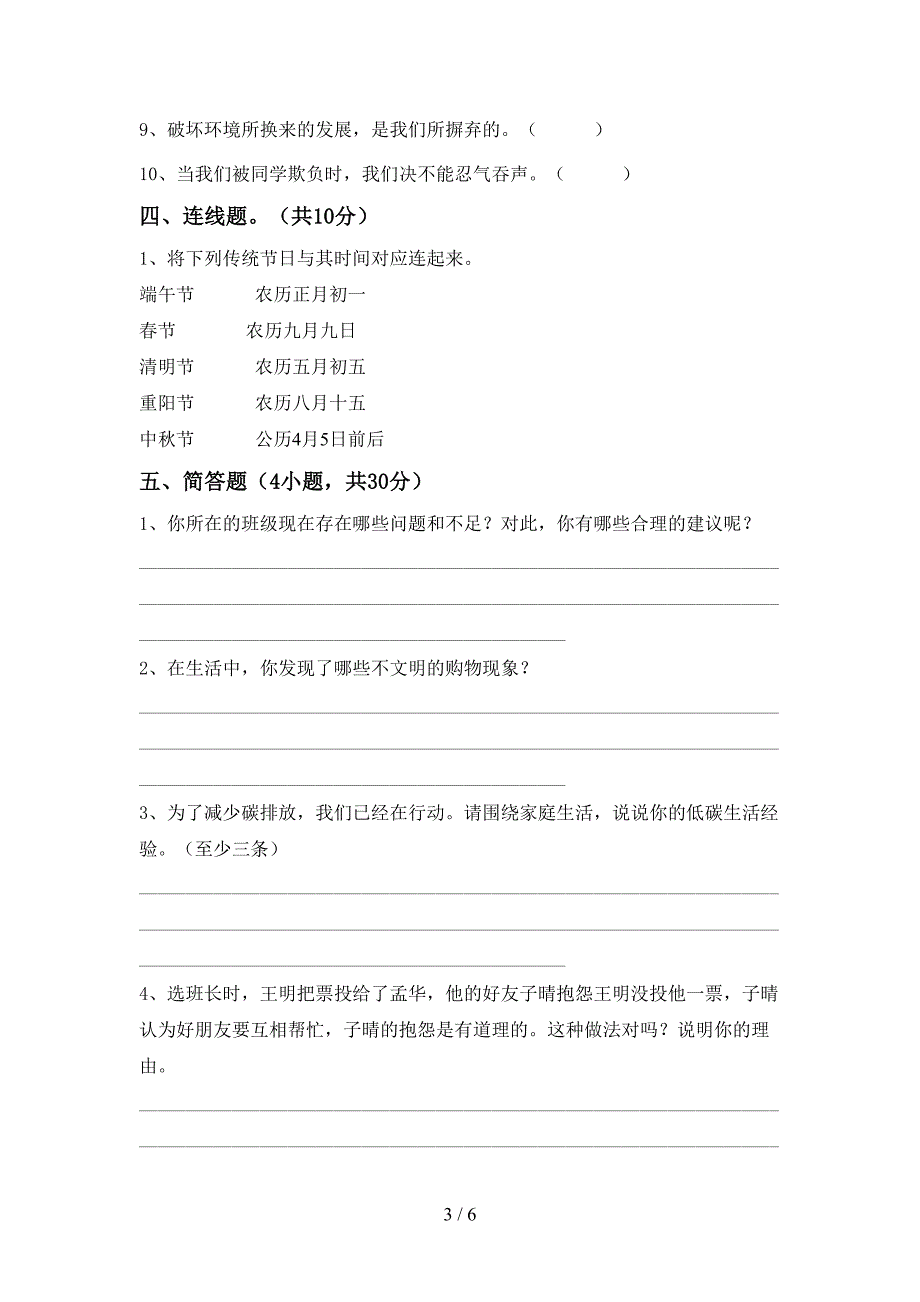 9、破坏环境所换来的发展，是我们所摒弃的。（　　）

10、当我们被同学欺负时，我们决不能忍气吞声。（　　）

四、连线题。（共10分）

1、将下列传统节日与其时间对应连起来。

端午节　　农历正月初一

春节　　农历九月九日

清明节　　农历五月初五

重阳节　　农历八月十五

中秋节　　公历4月5日前后

五、简答题（4小题，共30分）

1、你所在的班级现在存在哪些问题和不足？对此，你有哪些合理的建议呢？

2、在生活中，你发现了哪些不文明的购物现象？

3、为了减少碳排放，我们已经在行动。请围绕家庭生活，说说你的低碳生活经验。（至少三条）

4、选班长时，王明把票投给了孟华，他的好友子晴抱怨王明没投他一票，子晴认为好朋友要互相帮忙，子晴的抱怨是有道理的。这种做法对吗？说明你的理由。

3 / 6